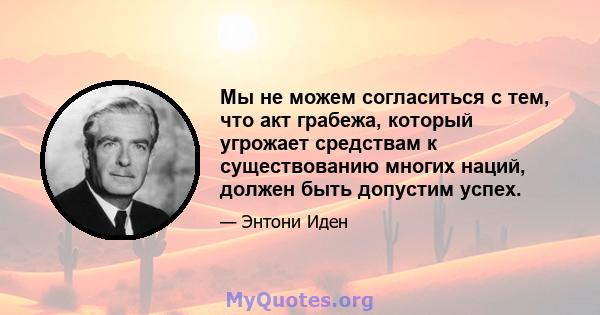 Мы не можем согласиться с тем, что акт грабежа, который угрожает средствам к существованию многих наций, должен быть допустим успех.

— Энтони Иден

MyQuotes.org